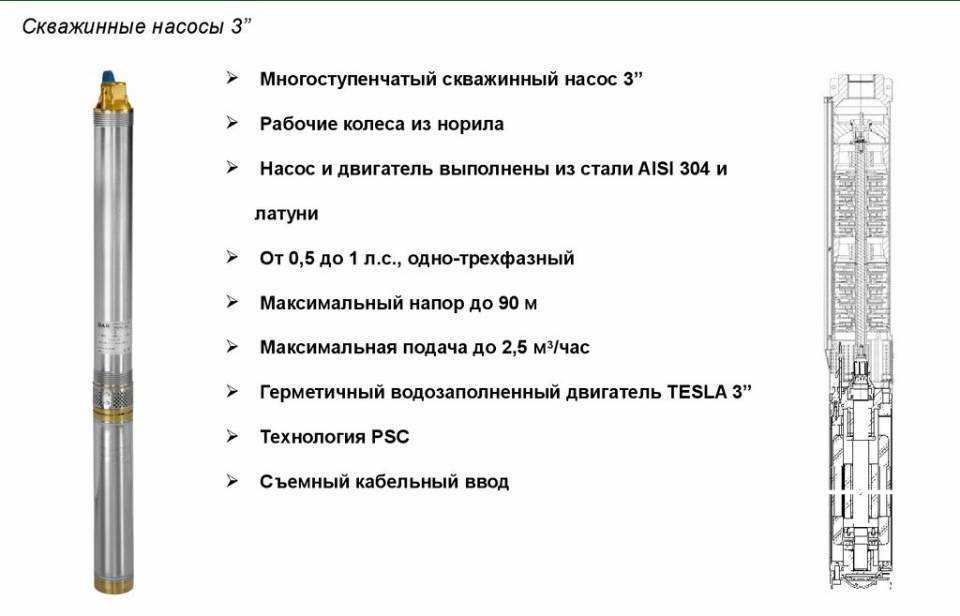 Скважинные насосы 3”

➢ Многоступенчатый скважинный насос 3”

➢ Рабочие колеса из норила

➢ Насос и двигатель выполнены из стали AISI 304 и латуни

➢ От 0,5 до 1 л.с., одно-трехфазный

➢ Максимальный напор до 90 м

➢ Максимальная подача до 2,5 м$^3$/час

➢ Герметичный водозаполненный двигатель TESLA 3”

➢ Технология PSC

➢ Съемный кабельный ввод